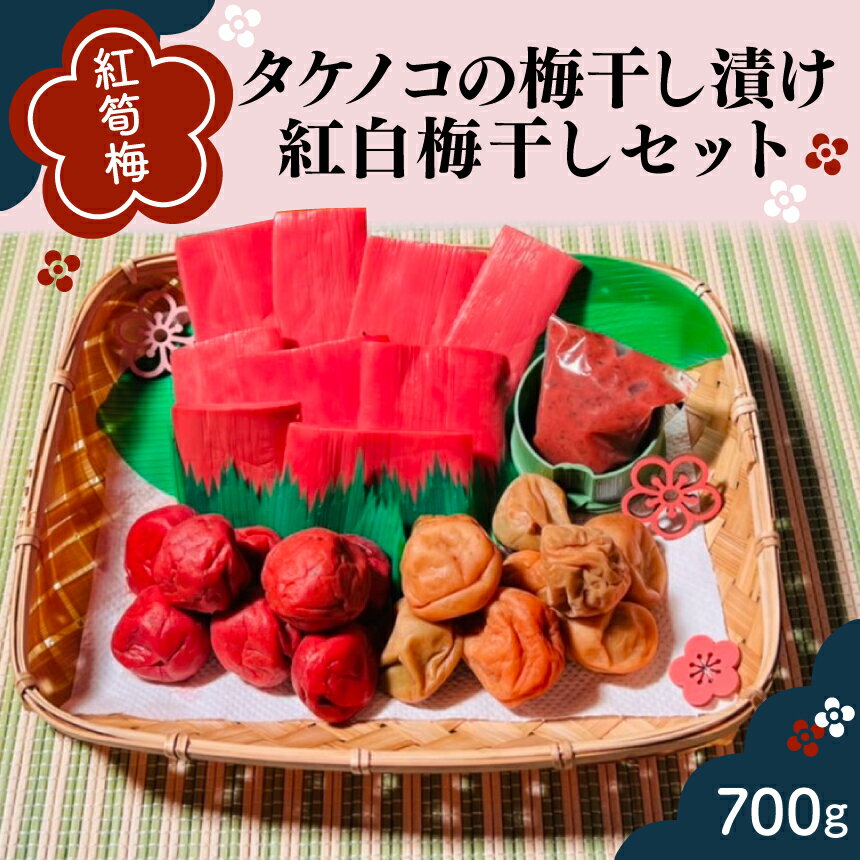 紅筍梅

タケノコの梅干し漬け
紅白梅干しセット

700g